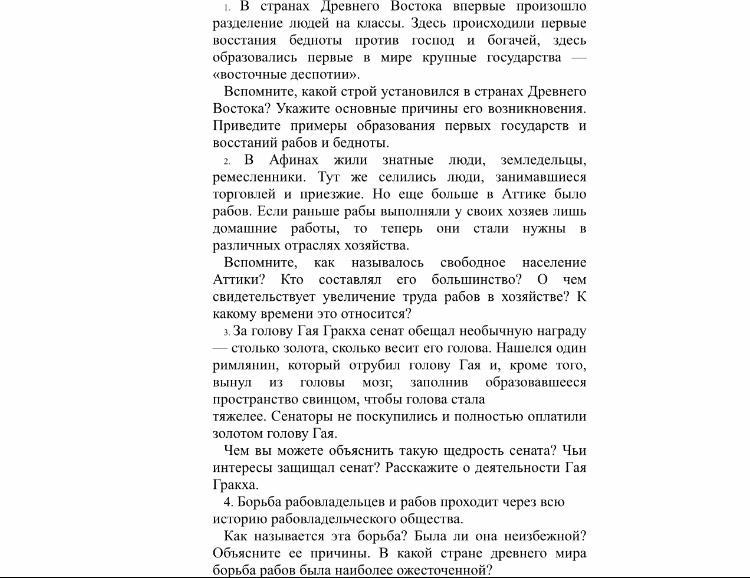 1. В странах Древнего Востока впервые произошло разделение людей на классы. Здесь происходили первые восстания бедноты против господ и богачей, здесь образовались первые в мире крупные государства — «восточные деспотии».

Вспомните, какой строй установился в странах Древнего Востока? Укажите основные причины его возникновения. Приведите примеры образования первых государств и восстаний рабов и бедноты.

2. В Афинах жили знатные люди, земледельцы, ремесленники. Тут же селились люди, занимавшиеся торговлей и приезжие. Но еще больше в Аттике было рабов. Если раньше рабы выполняли у своих хозяев лишь домашние работы, то теперь они стали нужны в различных отраслях хозяйства.

Вспомните, как называлось свободное население Аттики? Кто составлял его большинство? О чем свидетельствует увеличение труда рабов в хозяйстве? К какому времени это относится?

3. За голову Гая Гракха сенат обещал необычную награду — столько золота, сколько весит его голова. Нашелся один римлянин, который отрубил голову Гая и, кроме того, вынул из головы мозг, заполнив образовавшееся пространство свинцом, чтобы голова стала
тяжелее. Сенаторы не поскупились и полностью оплатили золотом голову Гая.

Чем вы можете объяснить такую щедрость сената? Чьи интересы защищал сенат? Расскажите о деятельности Гая Гракха.

4. Борьба рабовладельцев и рабов проходит через всю историю рабовладельческого общества.

Как называется эта борьба? Была ли она неизбежной? Объясните ее причины. В какой стране древнего мира борьба рабов была наиболее ожесточенной?